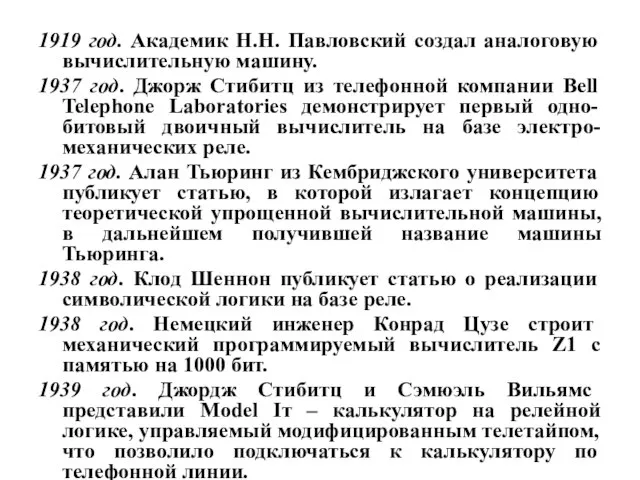 1919 год. Академик Н.Н. Павловский создал аналоговую вычислительную машину.

1937 год. Джорж Стибитц из телефонной компании Bell Telephone Laboratories демонстрирует первый однобитовый двоичный вычислитель на базе электромеханических реле.

1937 год. Алан Тьюринг из Кембриджского университета публикует статью, в которой излагает концепцию теоретической упрощенной вычислительной машины, в дальнейшем получившей название машины Тьюринга.

1938 год. Клод Шеннон публикует статью о реализации символической логики на базе реле.

1938 год. Немецкий инженер Конрад Цузе строит механический программируемый вычислитель Z1 с памятью на 1000 бит.

1939 год. Джордж Стибитц и Сэмюэль Вильямс представили Model Iт – калькулятор на релейной логике, управляемый модифицированным телетайпом, что позволило подключаться к калькулятору по телефонной линии.